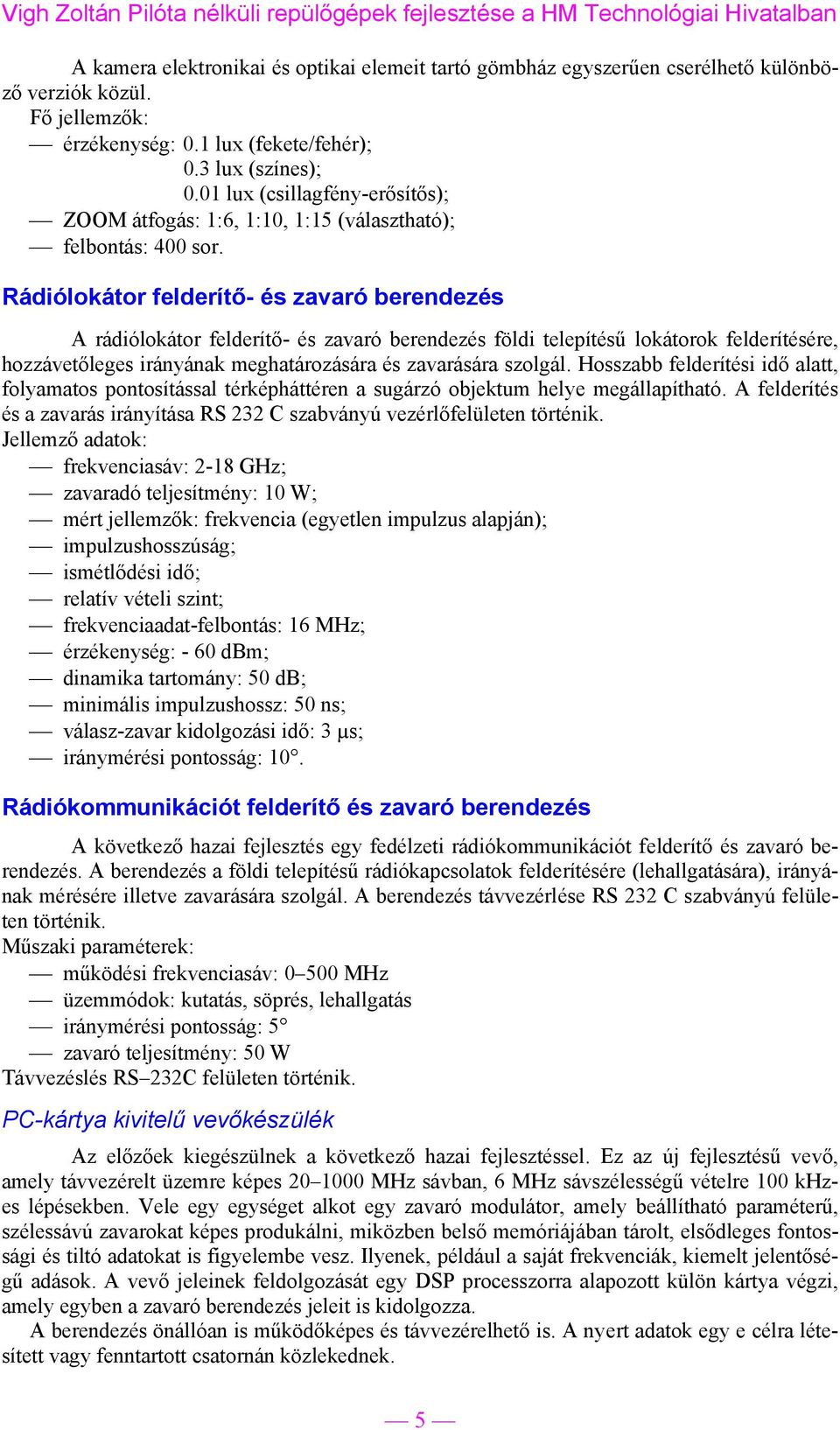 Vigh Zoltán Pilóta nélküli repülőgépek fejlesztése a HM Technológiai Hivatalban

A kamera elektronikai és optikai elemeit tartó gömbház egyszerűen cserélhető különböző verziók közül.
Fő jellemzők:
— érzékenység: 0.1 lux (fekete/fehér);
0.3 lux (színes);
0.01 lux (csillagfény-erősítős);
— ZOOM átfogás: 1:6, 1:10, 1:15 (választható);
— felbontás: 400 sor.

Rádiólokátor felderítő- és zavaró berendezés

A rádiólokátor felderítő- és zavaró berendezés földi telepítésű lokátorok felderítésére, hozzávetőleges irányának meghatározására és zavarására szolgál. Hosszabb felderítési idő alatt, folyamatos pontosítással térképháttéren a sugárzó objektum helye megállapítható. A felderítés és a zavarás irányítása RS 232 C szabványú vezérlőfelületen történik.
Jellemző adatok:
— frekvenciasáv: 2-18 GHz;
— zavaradó teljesítmény: 10 W;
— mért jellemzők: frekvencia (egyetlen impulzus alapján);
— impulzushosszúság;
— ismétlődési idő;
— relatív vételi szint;
— frekvenciaadat-felbontás: 16 MHz;
— érzékenység: - 60 dBm;
— dinamika tartomány: 50 dB;
— minimális impulzushossz: 50 ns;
— válasz-zavar kidolgozási idő: 3 μs;
— iránymérési pontosság: 10°.

Rádiókommunikációt felderítő és zavaró berendezés

A következő hazai fejlesztés egy fedélzeti rádiókommunikációt felderítő és zavaró berendezés. A berendezés a földi telepítésű rádiókapcsolatok felderítésére (lehallgatására), irányának mérésére illetve zavarására szolgál. A berendezés távvezérlése RS 232 C szabványú felületen történik.
Műszaki paraméterek:
— működési frekvenciasáv: 0–500 MHz
— üzemmódok: kutatás, söprés, lehallgatás
— iránymérési pontosság: 5°
— zavaró teljesítmény: 50 W
Távvezéslés RS–232C felületen történik.

PC-kártya kivitelű vevőkészülék

Az előzőek kiegészülnek a következő hazai fejlesztéssel. Ez az új fejlesztésű vevő, amely távvezérelt üzemre képes 20–1000 MHz sávban, 6 MHz sávszélességű vételre 100 kHz-es lépésekben. Vele egy egységet alkot egy zavaró modulátor, amely beállítható paraméterű, szélessávú zavarokat képes produkálni, miközben belső memóriájában tárolt, elsődleges fontossági és tiltó adatokat is figyelembe vesz. Ilyenek, például a saját frekvenciák, kiemelt jelentőségű adások. A vevő jeleinek feldolgozását egy DSP processzorra alapozott külön kártya végzi, amely egyben a zavaró berendezés jeleit is kidolgozza.
A berendezés önállóan is működőképes és távvezérelhető is. A nyert adatok egy e célra létesített vagy fenntartott csatornán közlekednek.

— 5 —